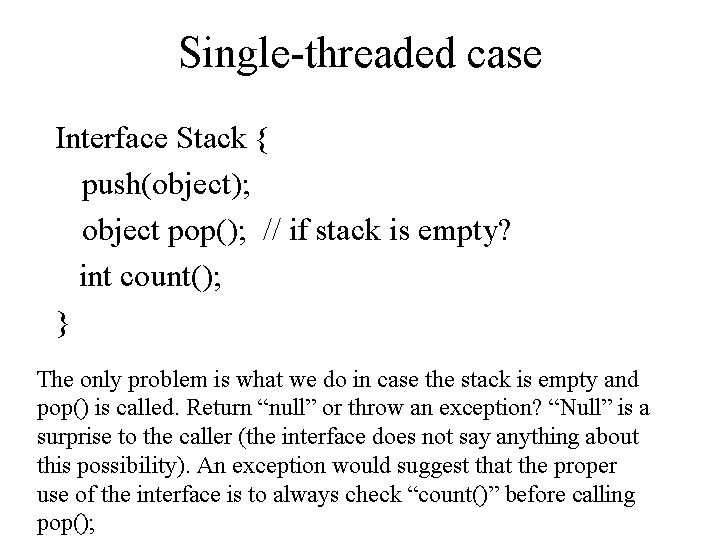 Single-threaded case

Interface Stack {
push(object);
object pop(); // if stack is empty?
int count();
}

The only problem is what we do in case the stack is empty and pop() is called. Return “null” or throw an exception? “Null” is a surprise to the caller (the interface does not say anything about this possibility). An exception would suggest that the proper use of the interface is to always check “count()” before calling pop();